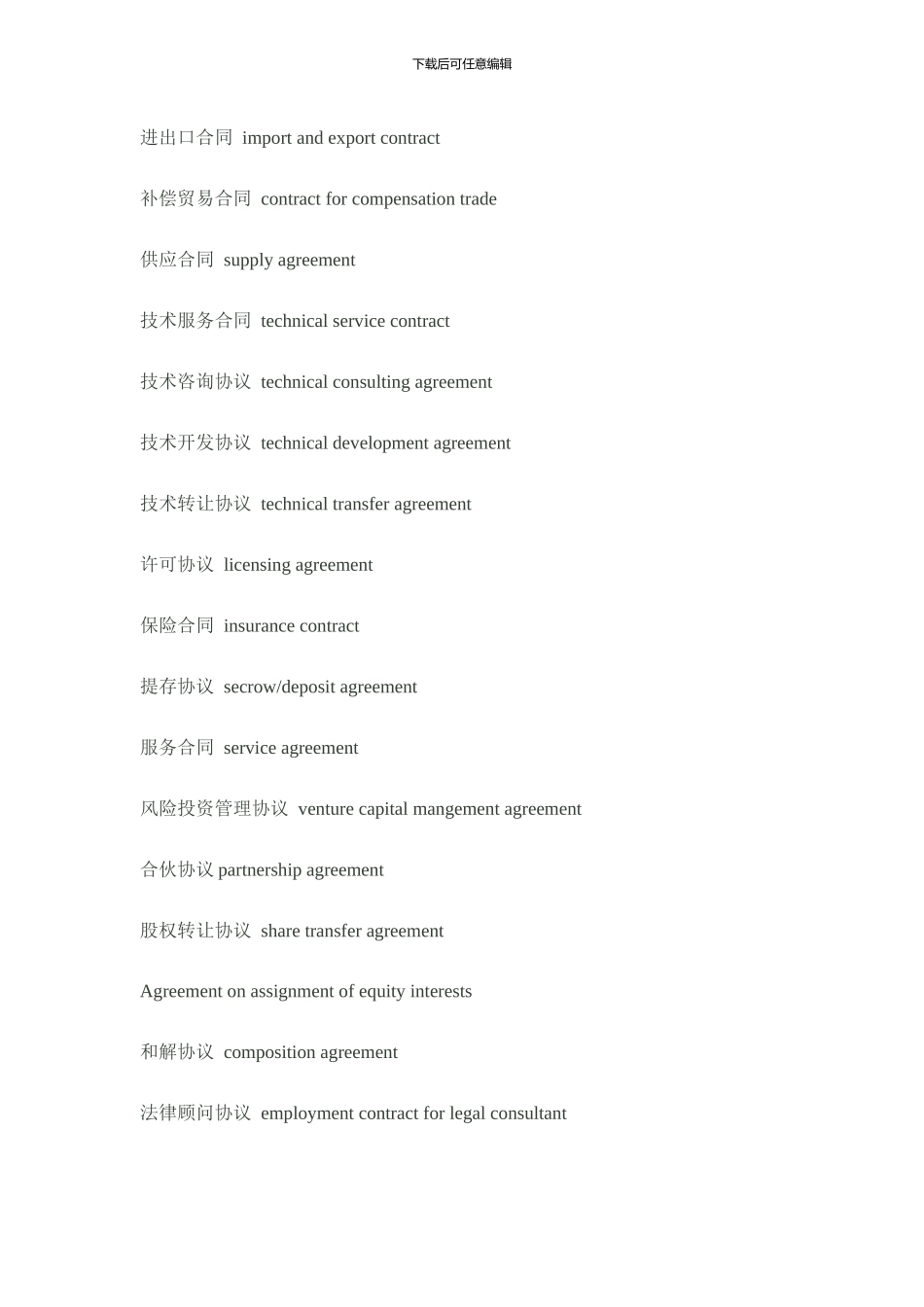 下载后可任意编辑

进出口合同 import and export contract

补偿贸易合同 contract for compensation trade

供应合同 supply agreement

技术服务合同 technical service contract

技术咨询协议 technical consulting agreement

技术开发协议 technical development agreement

技术转让协议 technical transfer agreement

许可协议 licensing agreement

保险合同 insurance contract

提存协议 secrow/deposit agreement

服务合同 service agreement

风险投资管理协议 venture capital mangement agreement

合伙协议 partnership agreement

股权转让协议 share transfer agreement

Agreement on assignment of equity interests

和解协议 composition agreement

法律顾问协议 employment contract for legal consultant